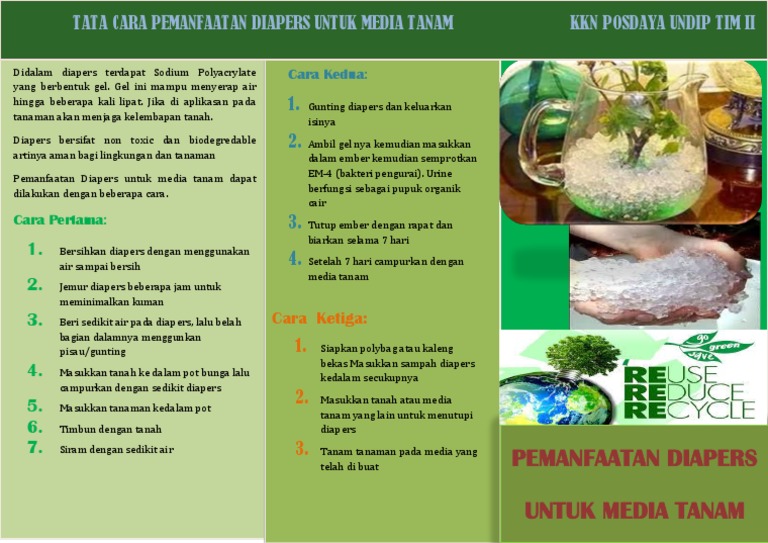 TATA CARA PEMANFAATAN DIAPERS UNTUK MEDIA TANAM

KKN POSDAYA UNDIP TIM II

Didalam diapers terdapat Sodium Polyacrylate yang berbentuk gel. Gel ini mampu menyerap air hingga beberapa kali lipat. Jika di aplikasan pada tanaman akan menjaga kelembapan tanah.

Diapers bersifat non toxic dan biodegredable artinya aman bagi lingkungan dan tanaman

Pemanfaatan Diapers untuk media tanam dapat dilakukan dengan beberapa cara.

Cara Pertama:

1. Bersihkan diapers dengan menggunakan air sampai bersih
2. Jemur diapers beberapa jam untuk meminimalkan kuman
3. Beri sedikit air pada diapers, lalu belah bagian dalamnya menggunkan pisau/gunting
4. Masukkan tanah kedalam pot bunga lalu campurkan dengan sedikit diapers
5. Masukkan tanaman kedalam pot
6. Timbun dengan tanah
7. Siram dengan sedikit air

Cara Kedua:

1. Gunting diapers dan keluarkan isinya
2. Ambil gel nya kemudian masukkan dalam ember kemudian semprotkan EM-4 (bakteri pengurai). Urine berfungsi sebagai pupuk organik cair
3. Tutup ember dengan rapat dan biarkan selama 7 hari
4. Setelah 7 hari campurkan dengan media tanam

Cara Ketiga:

1. Siapkan polybag atau kaleng bekas Masukkan sampah diapers kedalam secukupnya
2. Masukkan tanah atau media tanam yang lain untuk menutupi diapers
3. Tanam tanaman pada media yang telah di buat

go green save

REUSE
REDUCE
RECYCLE

PEMANFAATAN DIAPERS

UNTUK MEDIA TANAM